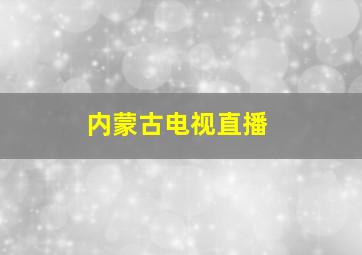 内蒙古电视直播